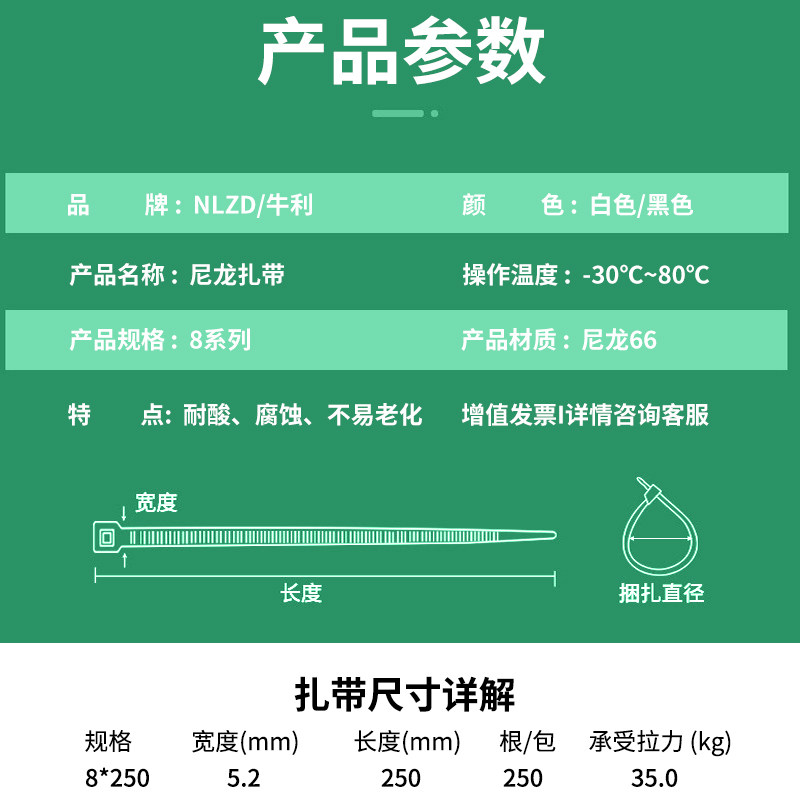 产品参数

品 牌：NLZD/牛利

颜 色：白色/黑色

产品名称：尼龙扎带

操作温度：-30℃~80℃

产品规格：8系列

产品材质：尼龙66

特 点：耐酸、腐蚀、不易老化

增值发票I详情咨询客服

宽度

长度

捆扎直径

扎带尺寸详解

| 规格 | 宽度(mm) | 长度(mm) | 根/包 | 承受拉力 (kg) |
|---|---|---|---|---|
| 8*250 | 5.2 | 250 | 250 | 35.0 |